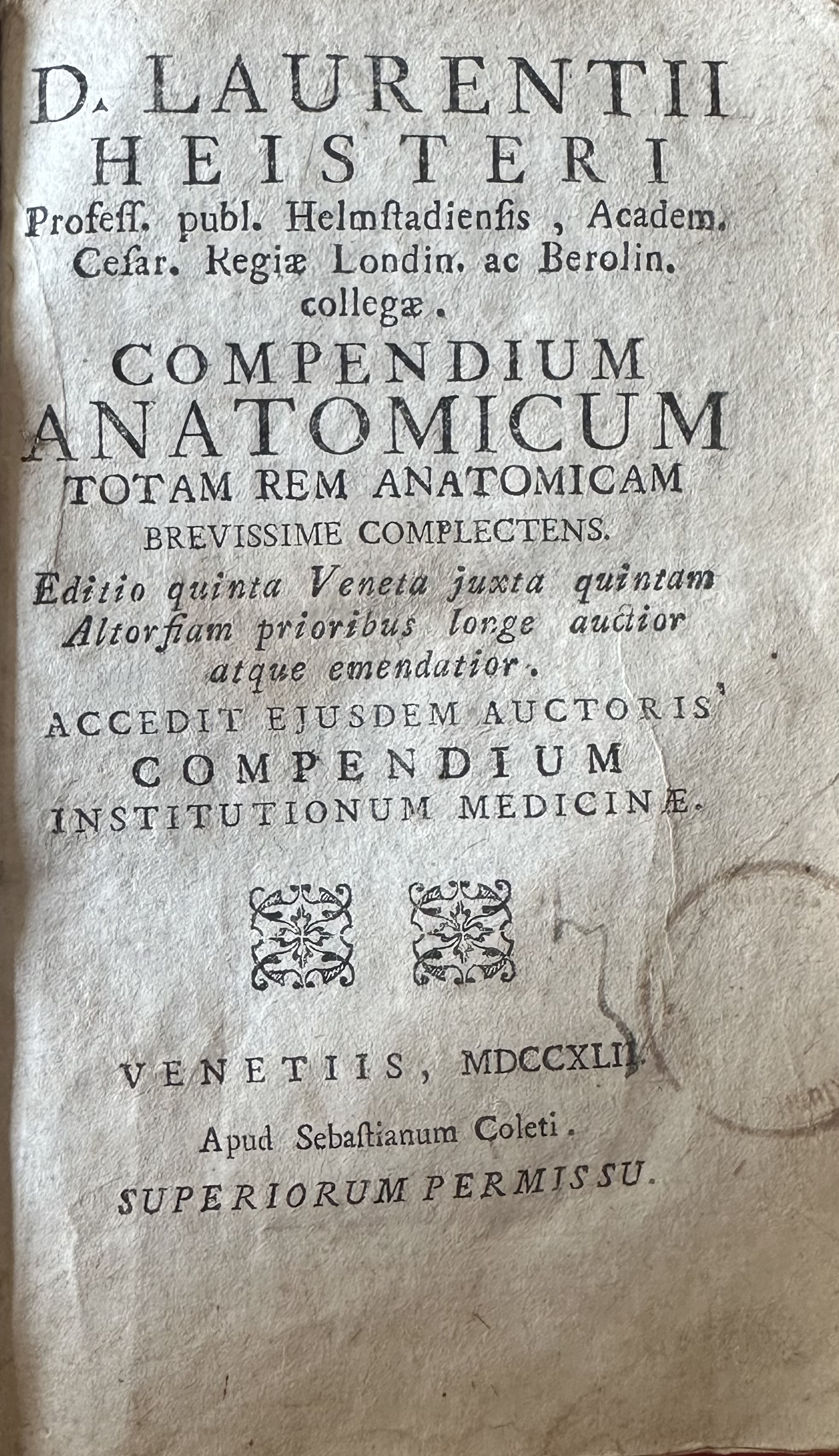 D. LAURENTII HEISTERI
Profess. publ. Helmstadiensis, Academ. Cesar. Regiæ Londin. ac Berolin. collegæ.

COMPENDIUM ANATOMICUM
TOTAM REM ANATOMICAM BREVISSIME COMPLECTENS.

Editio quinta Veneta juxta quintam Altorfiam prioribus longe auctior atque emendatior.

ACCEDIT EJUSDEM AUCTORIS COMPENDIUM INSTITUTIONUM MEDICINÆ.

VENETIIS, MDCCXLII.

Apud Sebastianum Coleti.

SUPERIORUM PERMISSU.